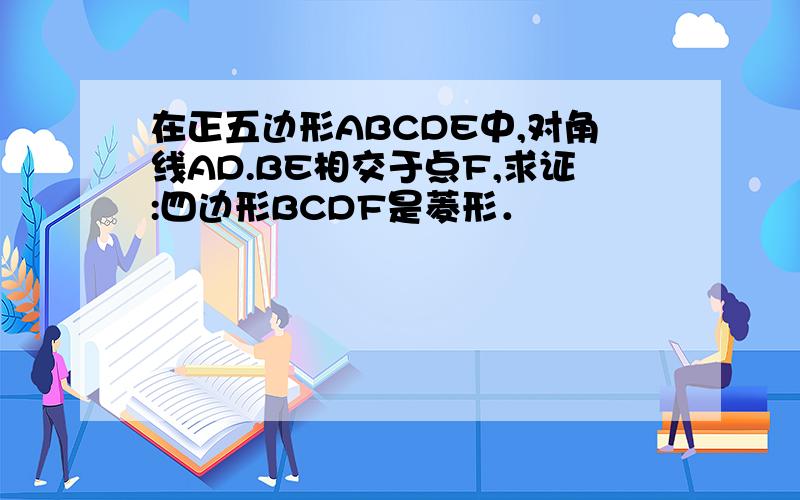 在正五边形ABCDE中,对角线AD.BE相交于点F,求证:四边形BCDF是菱形.